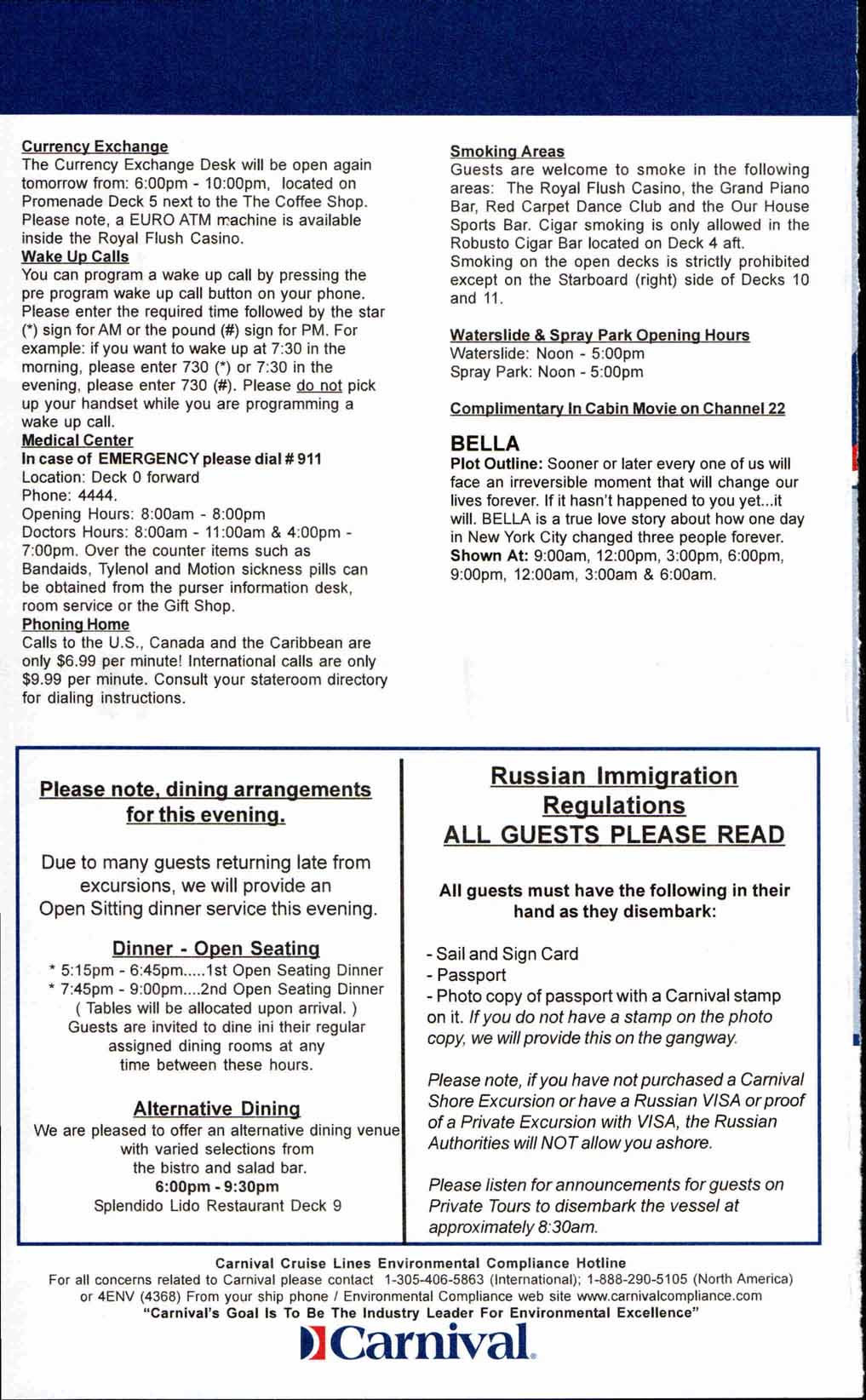 Currency Exchange
The Currency Exchange Desk will be open again tomorrow from: 6:00pm - 10:00pm, located on Promenade Deck 5 next to the The Coffee Shop. Please note, a EURO ATM machine is available inside the Royal Flush Casino.
Wake Up Calls
You can program a wake up call by pressing the pre program wake up call button on your phone. Please enter the required time followed by the star (*) sign for AM or the pound (#) sign for PM. For example: if you want to wake up at 7:30 in the morning, please enter 730 (*) or 7:30 in the evening, please enter 730 (#). Please do not pick up your handset while you are programming a wake up call.
Medical Center
In case of EMERGENCY please dial # 911
Location: Deck 0 forward
Phone: 4444.
Opening Hours: 8:00am - 8:00pm
Doctors Hours: 8:00am - 11:00am & 4:00pm - 7:00pm. Over the counter items such as Bandaids, Tylenol and Motion sickness pills can be obtained from the purser information desk, room service or the Gift Shop.
Phoning Home
Calls to the U.S., Canada and the Caribbean are only $6.99 per minute! International calls are only $9.99 per minute. Consult your stateroom directory for dialing instructions.

Smoking Areas
Guests are welcome to smoke in the following areas: The Royal Flush Casino, the Grand Piano Bar, Red Carpet Dance Club and the Our House Sports Bar. Cigar smoking is only allowed in the Robusto Cigar Bar located on Deck 4 aft.
Smoking on the open decks is strictly prohibited except on the Starboard (right) side of Decks 10 and 11.

Waterslide & Spray Park Opening Hours
Waterslide: Noon - 5:00pm
Spray Park: Noon - 5:00pm

Complimentary In Cabin Movie on Channel 22

BELLA
Plot Outline: Sooner or later every one of us will face an irreversible moment that will change our lives forever. If it hasn't happened to you yet...it will. BELLA is a true love story about how one day in New York City changed three people forever.
Shown At: 9:00am, 12:00pm, 3:00pm, 6:00pm, 9:00pm, 12:00am, 3:00am & 6:00am.

Please note, dining arrangements for this evening.

Due to many guests returning late from excursions, we will provide an Open Sitting dinner service this evening.

Dinner - Open Seating
* 5:15pm - 6:45pm.....1st Open Seating Dinner
* 7:45pm - 9:00pm....2nd Open Seating Dinner
( Tables will be allocated upon arrival. )
Guests are invited to dine ini their regular assigned dining rooms at any time between these hours.

Alternative Dining
We are pleased to offer an alternative dining venue with varied selections from the bistro and salad bar.
6:00pm - 9:30pm
Splendido Lido Restaurant Deck 9

Russian Immigration Regulations
ALL GUESTS PLEASE READ

All guests must have the following in their hand as they disembark:

- Sail and Sign Card
- Passport
- Photo copy of passport with a Carnival stamp on it. If you do not have a stamp on the photo copy, we will provide this on the gangway.

Please note, if you have not purchased a Carnival Shore Excursion or have a Russian VISA or proof of a Private Excursion with VISA, the Russian Authorities will NOT allow you ashore.

Please listen for announcements for guests on Private Tours to disembark the vessel at approximately 8:30am.

Carnival Cruise Lines Environmental Compliance Hotline
For all concerns related to Carnival please contact 1-305-406-5863 (International); 1-888-290-5105 (North America) or 4ENV (4368) From your ship phone / Environmental Compliance web site www.carnivalcompliance.com
"Carnival's Goal Is To Be The Industry Leader For Environmental Excellence"
Carnival.